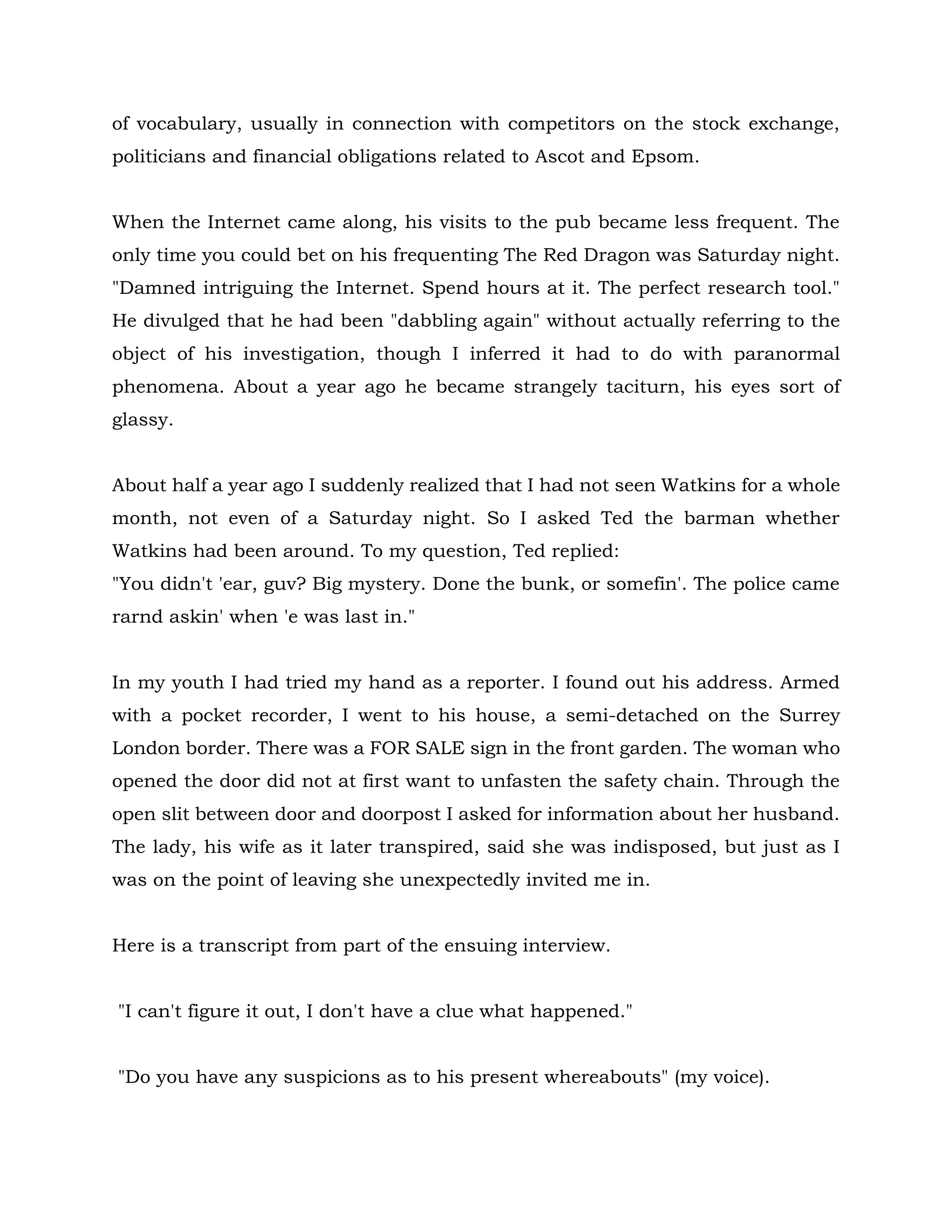 of vocabulary, usually in connection with competitors on the stock exchange, politicians and financial obligations related to Ascot and Epsom.

When the Internet came along, his visits to the pub became less frequent. The only time you could bet on his frequenting The Red Dragon was Saturday night. "Damned intriguing the Internet. Spend hours at it. The perfect research tool." He divulged that he had been "dabbling again" without actually referring to the object of his investigation, though I inferred it had to do with paranormal phenomena. About a year ago he became strangely taciturn, his eyes sort of glassy.

About half a year ago I suddenly realized that I had not seen Watkins for a whole month, not even of a Saturday night. So I asked Ted the barman whether Watkins had been around. To my question, Ted replied:
"You didn't 'ear, guv? Big mystery. Done the bunk, or somefin'. The police came rarnd askin' when 'e was last in."

In my youth I had tried my hand as a reporter. I found out his address. Armed with a pocket recorder, I went to his house, a semi-detached on the Surrey London border. There was a FOR SALE sign in the front garden. The woman who opened the door did not at first want to unfasten the safety chain. Through the open slit between door and doorpost I asked for information about her husband. The lady, his wife as it later transpired, said she was indisposed, but just as I was on the point of leaving she unexpectedly invited me in.

Here is a transcript from part of the ensuing interview.

"I can't figure it out, I don't have a clue what happened."

"Do you have any suspicions as to his present whereabouts" (my voice).